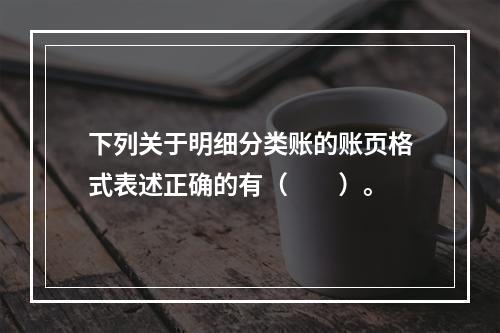 下列关于明细分类账的账页格式表述正确的有（　　）。